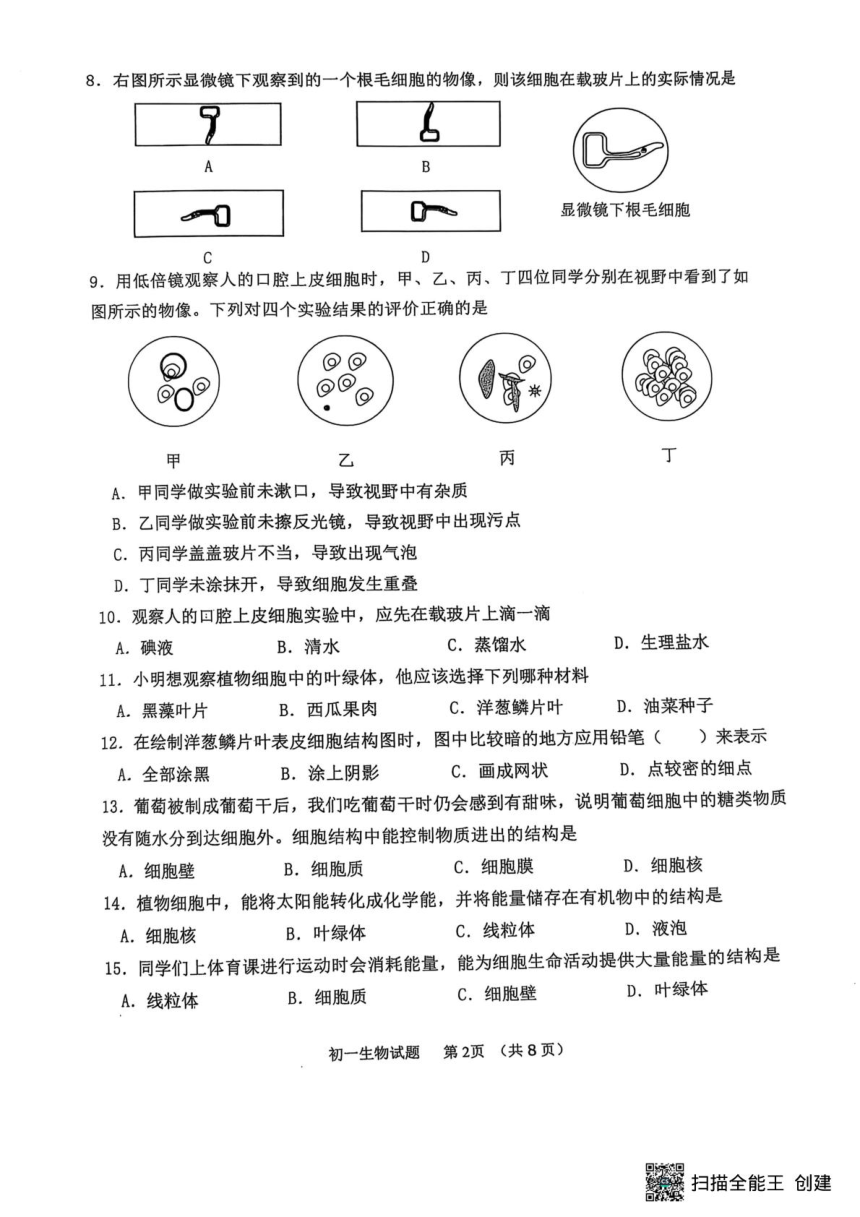 8．右图所示显微镜下观察到的一个根毛细胞的物像，则该细胞在载玻片上的实际情况是

A

B

显微镜下根毛细胞

C

D

9．用低倍镜观察人的口腔上皮细胞时，甲、乙、丙、丁四位同学分别在视野中看到了如图所示的物像。下列对四个实验结果的评价正确的是

甲　乙　丙　丁

A．甲同学做实验前未漱口，导致视野中有杂质

B．乙同学做实验前未擦反光镜，导致视野中出现污点

C．丙同学盖盖玻片不当，导致出现气泡

D．丁同学未涂抹开，导致细胞发生重叠

10．观察人的口腔上皮细胞实验中，应先在载玻片上滴一滴

A．碘液　B．清水　C．蒸馏水　D．生理盐水

11．小明想观察植物细胞中的叶绿体，他应该选择下列哪种材料

A．黑藻叶片　B．西瓜果肉　C．洋葱鳞片叶　D．油菜种子

12．在绘制洋葱鳞片叶表皮细胞结构图时，图中比较暗的地方应用铅笔（　）来表示

A．全部涂黑　B．涂上阴影　C．画成网状　D．点较密的细点

13．葡萄被制成葡萄干后，我们吃葡萄干时仍会感到有甜味，说明葡萄细胞中的糖类物质没有随水分到达细胞外。细胞结构中能控制物质进出的结构是

A．细胞壁　B．细胞质　C．细胞膜　D．细胞核

14．植物细胞中，能将太阳能转化成化学能，并将能量储存在有机物中的结构是

A．细胞核　B．叶绿体　C．线粒体　D．液泡

15．同学们上体育课进行运动时会消耗能量，能为细胞生命活动提供大量能量的结构是

A．线粒体　B．细胞质　C．细胞壁　D．叶绿体

初一生物试题　第2页（共8页）

扫描全能王 创建